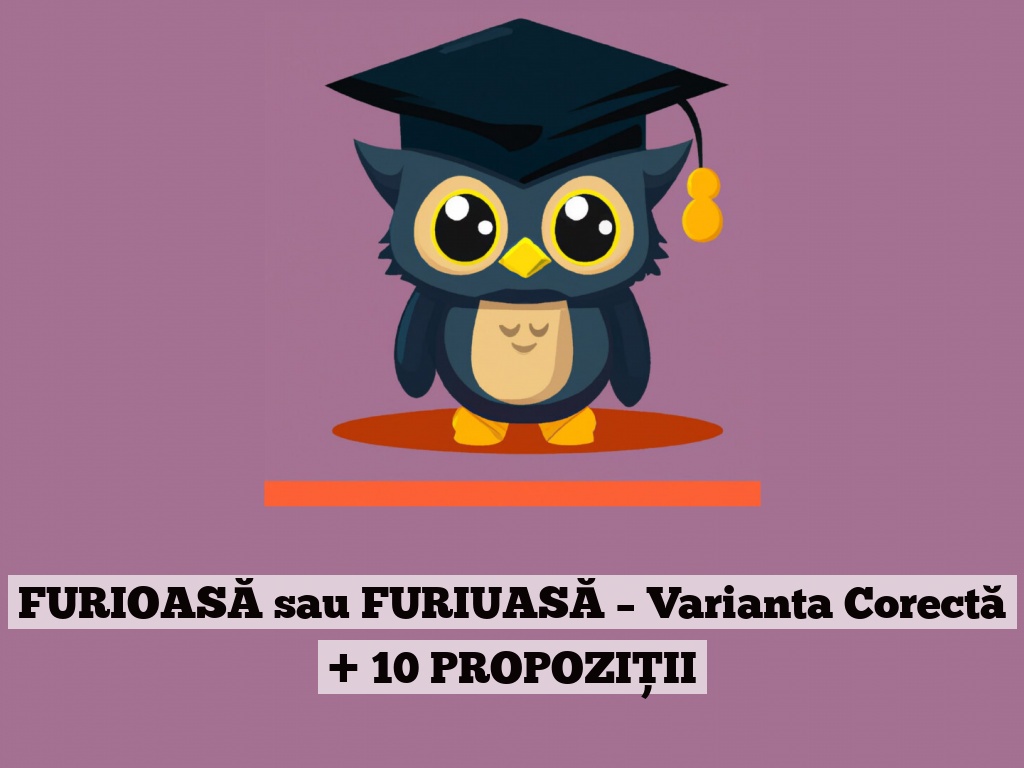 FURIOASĂ sau FURIUASĂ – Varianta Corectă + 10 PROPOZIȚII